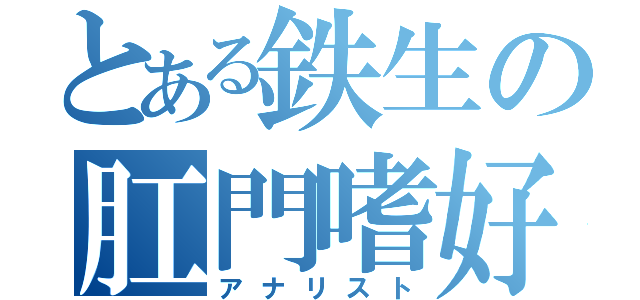 とある鉄生の
肛門嗜好
アナリスト